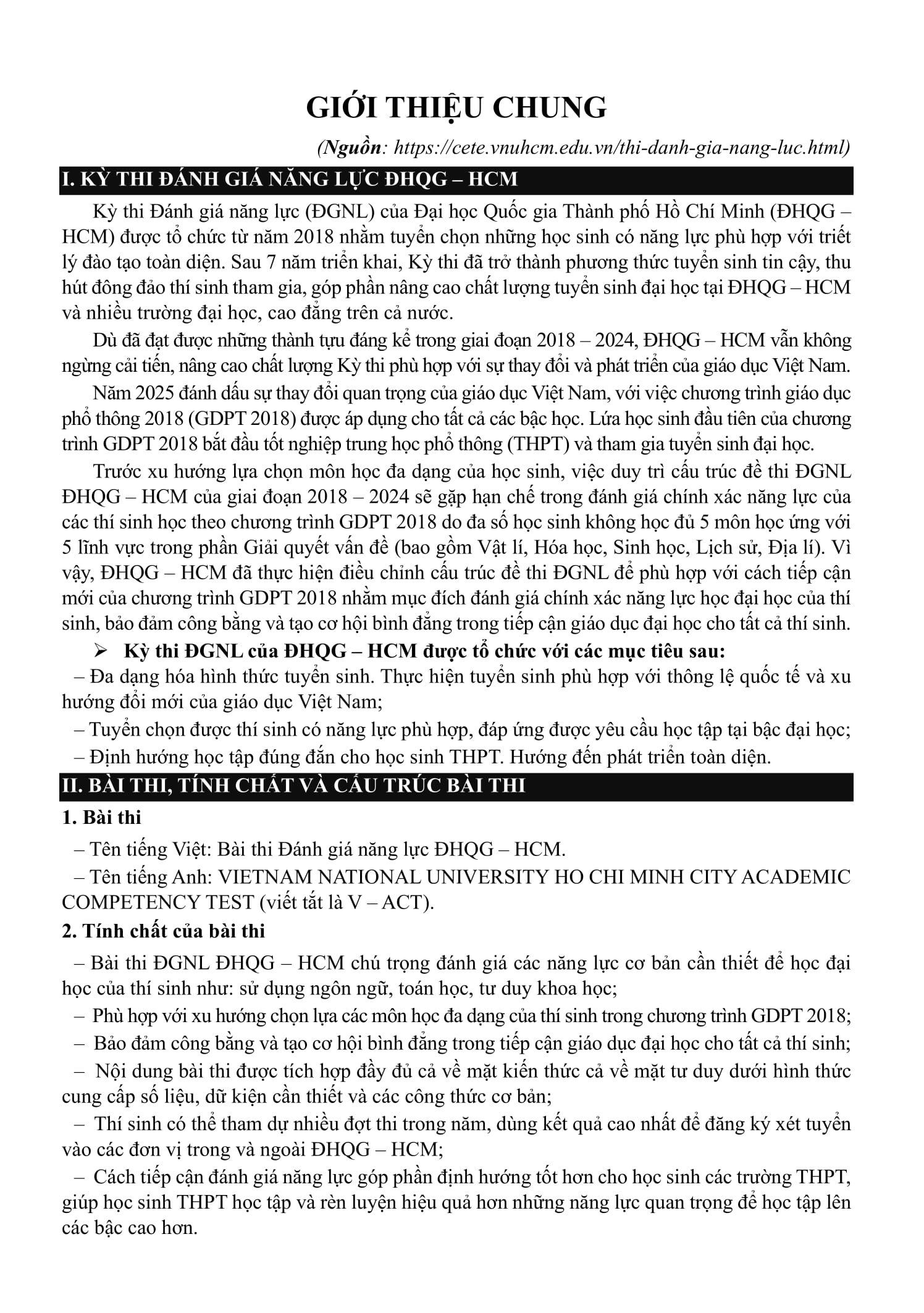 GIỚI THIỆU CHUNG

(Nguồn: https://cete.vnuhcm.edu.vn/thi-danh-gia-nang-luc.html)

I. KỲ THI ĐÁNH GIÁ NĂNG LỰC ĐHQG – HCM

Kỳ thi Đánh giá năng lực (ĐGNL) của Đại học Quốc gia Thành phố Hồ Chí Minh (ĐHQG – HCM) được tổ chức từ năm 2018 nhằm tuyển chọn những học sinh có năng lực phù hợp với triết lý đào tạo toàn diện. Sau 7 năm triển khai, Kỳ thi đã trở thành phương thức tuyển sinh tin cậy, thu hút đông đảo thí sinh tham gia, góp phần nâng cao chất lượng tuyển sinh đại học tại ĐHQG – HCM và nhiều trường đại học, cao đẳng trên cả nước.

Dù đã đạt được những thành tựu đáng kể trong giai đoạn 2018 – 2024, ĐHQG – HCM vẫn không ngừng cải tiến, nâng cao chất lượng Kỳ thi phù hợp với sự thay đổi và phát triển của giáo dục Việt Nam.

Năm 2025 đánh dấu sự thay đổi quan trọng của giáo dục Việt Nam, với việc chương trình giáo dục phổ thông 2018 (GDPT 2018) được áp dụng cho tất cả các bậc học. Lứa học sinh đầu tiên của chương trình GDPT 2018 bắt đầu tốt nghiệp trung học phổ thông (THPT) và tham gia tuyển sinh đại học.

Trước xu hướng lựa chọn môn học đa dạng của học sinh, việc duy trì cấu trúc đề thi ĐGNL ĐHQG – HCM của giai đoạn 2018 – 2024 sẽ gặp hạn chế trong đánh giá chính xác năng lực của các thí sinh học theo chương trình GDPT 2018 do đa số học sinh không học đủ 5 môn học ứng với 5 lĩnh vực trong phần Giải quyết vấn đề (bao gồm Vật lí, Hóa học, Sinh học, Lịch sử, Địa lí). Vì vậy, ĐHQG – HCM đã thực hiện điều chỉnh cấu trúc đề thi ĐGNL để phù hợp với cách tiếp cận mới của chương trình GDPT 2018 nhằm mục đích đánh giá chính xác năng lực học đại học của thí sinh, bảo đảm công bằng và tạo cơ hội bình đẳng trong tiếp cận giáo dục đại học cho tất cả thí sinh.

➢ Kỳ thi ĐGNL của ĐHQG – HCM được tổ chức với các mục tiêu sau:
– Đa dạng hóa hình thức tuyển sinh. Thực hiện tuyển sinh phù hợp với thông lệ quốc tế và xu hướng đổi mới của giáo dục Việt Nam;
– Tuyển chọn được thí sinh có năng lực phù hợp, đáp ứng được yêu cầu học tập tại bậc đại học;
– Định hướng học tập đúng đắn cho học sinh THPT. Hướng đến phát triển toàn diện.

II. BÀI THI, TÍNH CHẤT VÀ CẤU TRÚC BÀI THI

1. Bài thi
– Tên tiếng Việt: Bài thi Đánh giá năng lực ĐHQG – HCM.
– Tên tiếng Anh: VIETNAM NATIONAL UNIVERSITY HO CHI MINH CITY ACADEMIC COMPETENCY TEST (viết tắt là V – ACT).

2. Tính chất của bài thi
– Bài thi ĐGNL ĐHQG – HCM chú trọng đánh giá các năng lực cơ bản cần thiết để học đại học của thí sinh như: sử dụng ngôn ngữ, toán học, tư duy khoa học;
– Phù hợp với xu hướng chọn lựa các môn học đa dạng của thí sinh trong chương trình GDPT 2018;
– Bảo đảm công bằng và tạo cơ hội bình đẳng trong tiếp cận giáo dục đại học cho tất cả thí sinh;
– Nội dung bài thi được tích hợp đầy đủ cả về mặt kiến thức cả về mặt tư duy dưới hình thức cung cấp số liệu, dữ kiện cần thiết và các công thức cơ bản;
– Thí sinh có thể tham dự nhiều đợt thi trong năm, dùng kết quả cao nhất để đăng ký xét tuyển vào các đơn vị trong và ngoài ĐHQG – HCM;
– Cách tiếp cận đánh giá năng lực góp phần định hướng tốt hơn cho học sinh các trường THPT, giúp học sinh THPT học tập và rèn luyện hiệu quả hơn những năng lực quan trọng để học tập lên các bậc cao hơn.